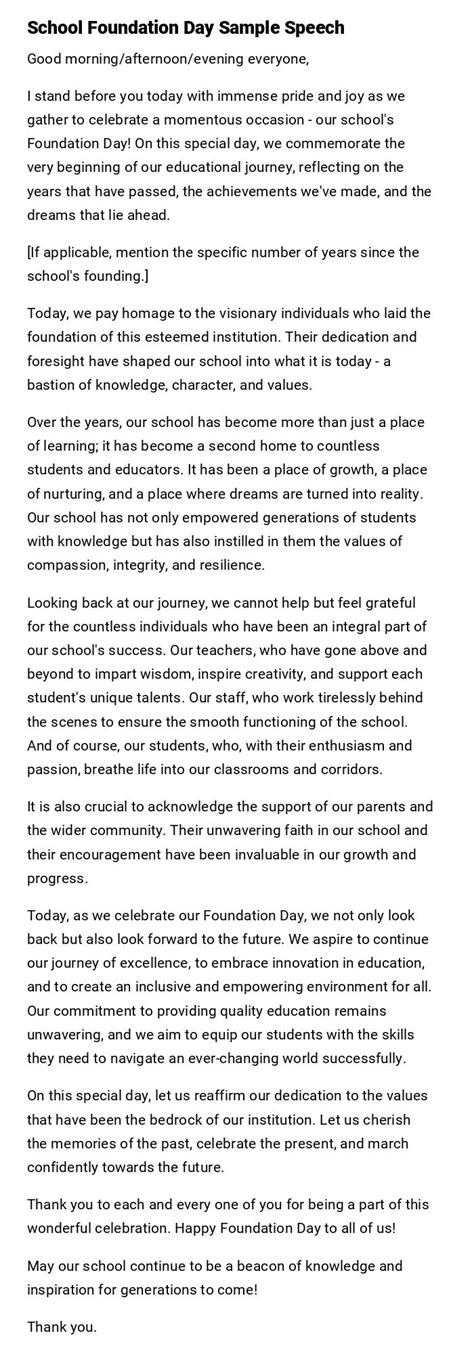 School Foundation Day Sample Speech

Good morning/afternoon/evening everyone,

I stand before you today with immense pride and joy as we gather to celebrate a momentous occasion - our school's Foundation Day! On this special day, we commemorate the very beginning of our educational journey, reflecting on the years that have passed, the achievements we've made, and the dreams that lie ahead.

[If applicable, mention the specific number of years since the school's founding.]

Today, we pay homage to the visionary individuals who laid the foundation of this esteemed institution. Their dedication and foresight have shaped our school into what it is today - a bastion of knowledge, character, and values.

Over the years, our school has become more than just a place of learning; it has become a second home to countless students and educators. It has been a place of growth, a place of nurturing, and a place where dreams are turned into reality. Our school has not only empowered generations of students with knowledge but has also instilled in them the values of compassion, integrity, and resilience.

Looking back at our journey, we cannot help but feel grateful for the countless individuals who have been an integral part of our school's success. Our teachers, who have gone above and beyond to impart wisdom, inspire creativity, and support each student's unique talents. Our staff, who work tirelessly behind the scenes to ensure the smooth functioning of the school. And of course, our students, who, with their enthusiasm and passion, breathe life into our classrooms and corridors.

It is also crucial to acknowledge the support of our parents and the wider community. Their unwavering faith in our school and their encouragement have been invaluable in our growth and progress.

Today, as we celebrate our Foundation Day, we not only look back but also look forward to the future. We aspire to continue our journey of excellence, to embrace innovation in education, and to create an inclusive and empowering environment for all. Our commitment to providing quality education remains unwavering, and we aim to equip our students with the skills they need to navigate an ever-changing world successfully.

On this special day, let us reaffirm our dedication to the values that have been the bedrock of our institution. Let us cherish the memories of the past, celebrate the present, and march confidently towards the future.

Thank you to each and every one of you for being a part of this wonderful celebration. Happy Foundation Day to all of us!

May our school continue to be a beacon of knowledge and inspiration for generations to come!

Thank you.